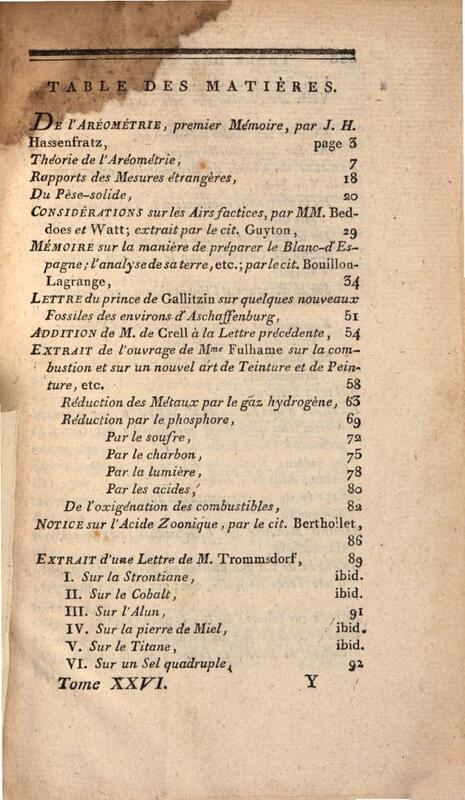 TABLE DES MATIÈRES.

DE l'ARÉOMÉTRIE, premier Mémoire, par J. H. Hassenfratz, page 3
Théorie de l'Aréométrie, 7
Rapports des Mesures étrangères, 18
Du Pèse-solide, 20
CONSIDÉRATIONS sur les Airs factices, par MM. Beddoes et Watt; extrait par le cit. Guyton, 29
MÉMOIRE sur la manière de préparer le Blanc-d'Espagne; l'analyse de sa terre, etc.; par le cit. Bouillon-Lagrange, 34
LETTRE du prince de Gallitzin sur quelques nouveaux Fossiles des environs d'Aschaffenburg, 51
ADDITION de M. de Crell à la Lettre précédente, 54
EXTRAIT de l'ouvrage de Mme Fulhame sur la combustion et sur un nouvel art de Teinture et de Peinture, etc. 58
Réduction des Métaux par le gaz hydrogène, 63
Réduction par le phosphore, 69
Par le soufre, 72
Par le charbon, 75
Par la lumière, 78
Par les acides, 80
De l'oxigénation des combustibles, 82
NOTICE sur l'Acide Zoonique, par le cit. Berthollet, 86
EXTRAIT d'une Lettre de M. Trommsdorf, 89
I. Sur la Strontiane, ibid.
II. Sur le Cobalt, ibid.
III. Sur l'Alun, 91
IV. Sur la pierre de Miel, ibid.
V. Sur le Titane, ibid.
VI. Sur un Sel quadruple, 92
Tome XXVI. Y